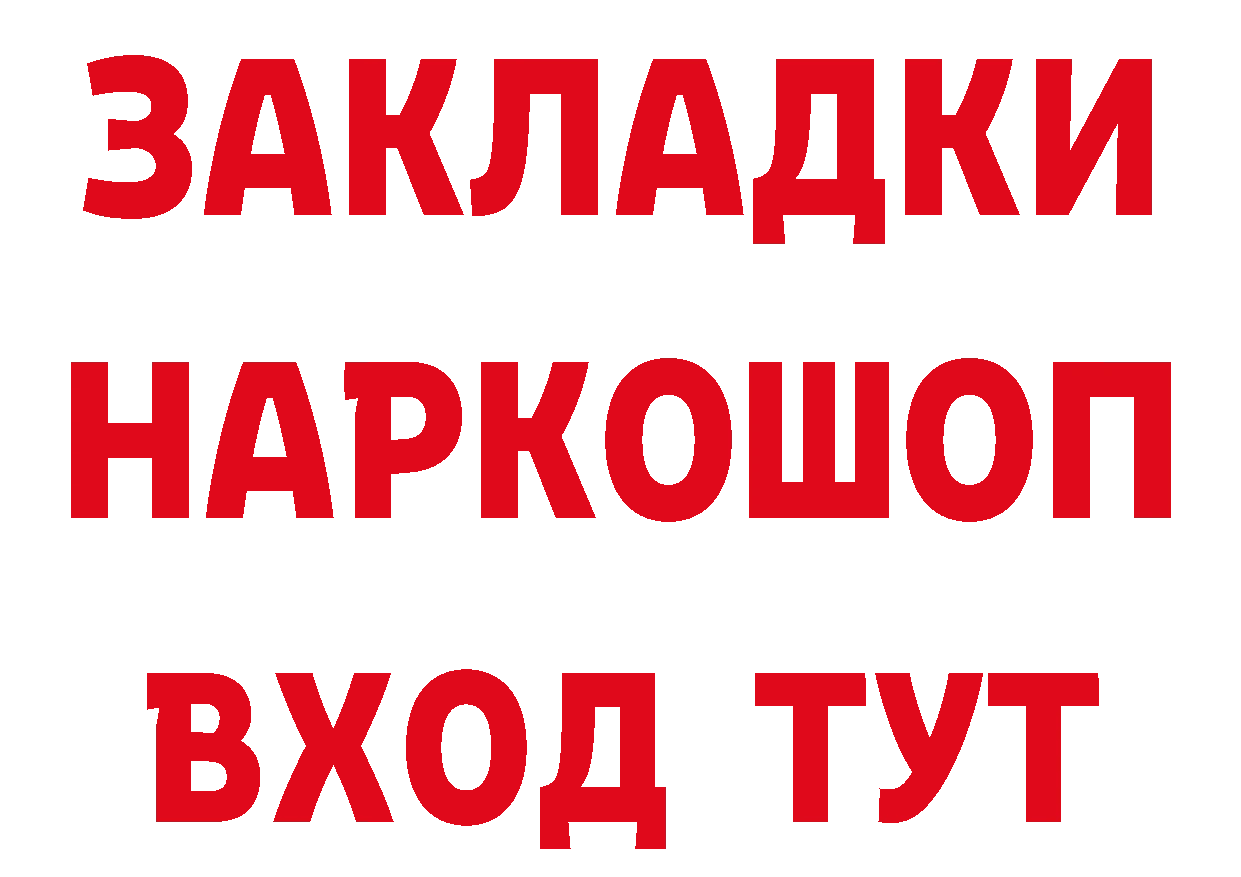 ЗАКЛАДКИ
НАРКОШОП
ВХОД ТУТ